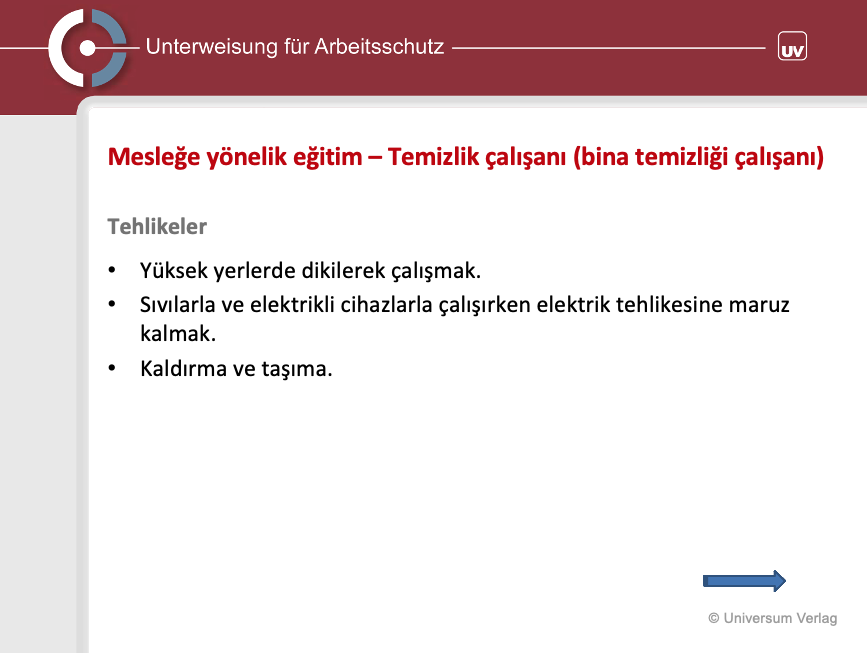 Unterweisung für Arbeitsschutz

UV

Mesleğe yönelik eğitim – Temizlik çalışanı (bina temizliği çalışanı)

Tehlikeler

• Yüksek yerlerde dikilerek çalışmak.
• Sıvılarla ve elektrikli cihazlarla çalışırken elektrik tehlikesine maruz kalmak.
• Kaldırma ve taşıma.

© Universum Verlag